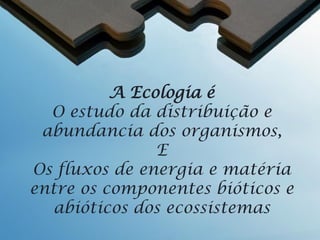 A Ecologia é
O estudo da distribuição e abundancia dos organismos,
E
Os fluxos de energia e matéria entre os componentes bióticos e abióticos dos ecossistemas